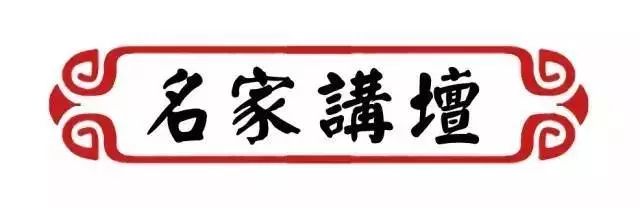 名家講壇